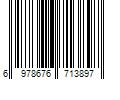 6 978676 713897